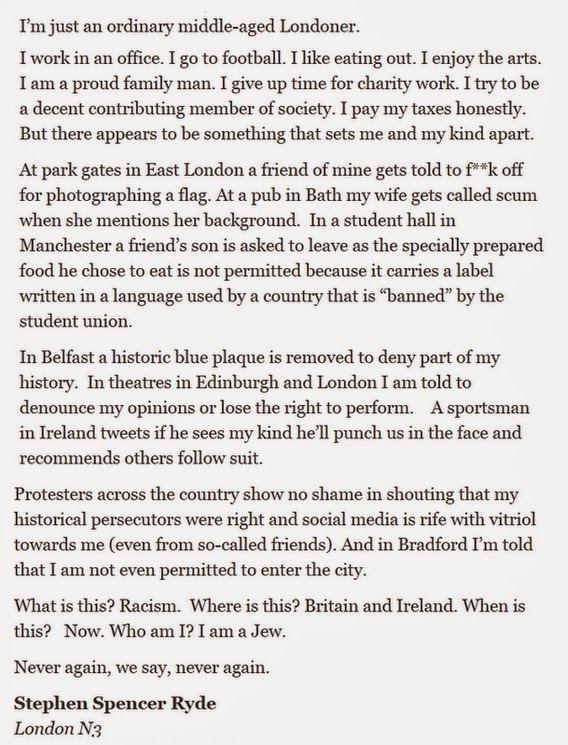 I'm just an ordinary middle-aged Londoner.

I work in an office. I go to football. I like eating out. I enjoy the arts. I am a proud family man. I give up time for charity work. I try to be a decent contributing member of society. I pay my taxes honestly. But there appears to be something that sets me and my kind apart.

At park gates in East London a friend of mine gets told to f**k off for photographing a flag. At a pub in Bath my wife gets called scum when she mentions her background. In a student hall in Manchester a friend's son is asked to leave as the specially prepared food he chose to eat is not permitted because it carries a label written in a language used by a country that is "banned" by the student union.

In Belfast a historic blue plaque is removed to deny part of my history. In theatres in Edinburgh and London I am told to denounce my opinions or lose the right to perform. A sportsman in Ireland tweets if he sees my kind he'll punch us in the face and recommends others follow suit.

Protesters across the country show no shame in shouting that my historical persecutors were right and social media is rife with vitriol towards me (even from so-called friends). And in Bradford I'm told that I am not even permitted to enter the city.

What is this? Racism. Where is this? Britain and Ireland. When is this? Now. Who am I? I am a Jew.

Never again, we say, never again.

Stephen Spencer Ryde
London N3